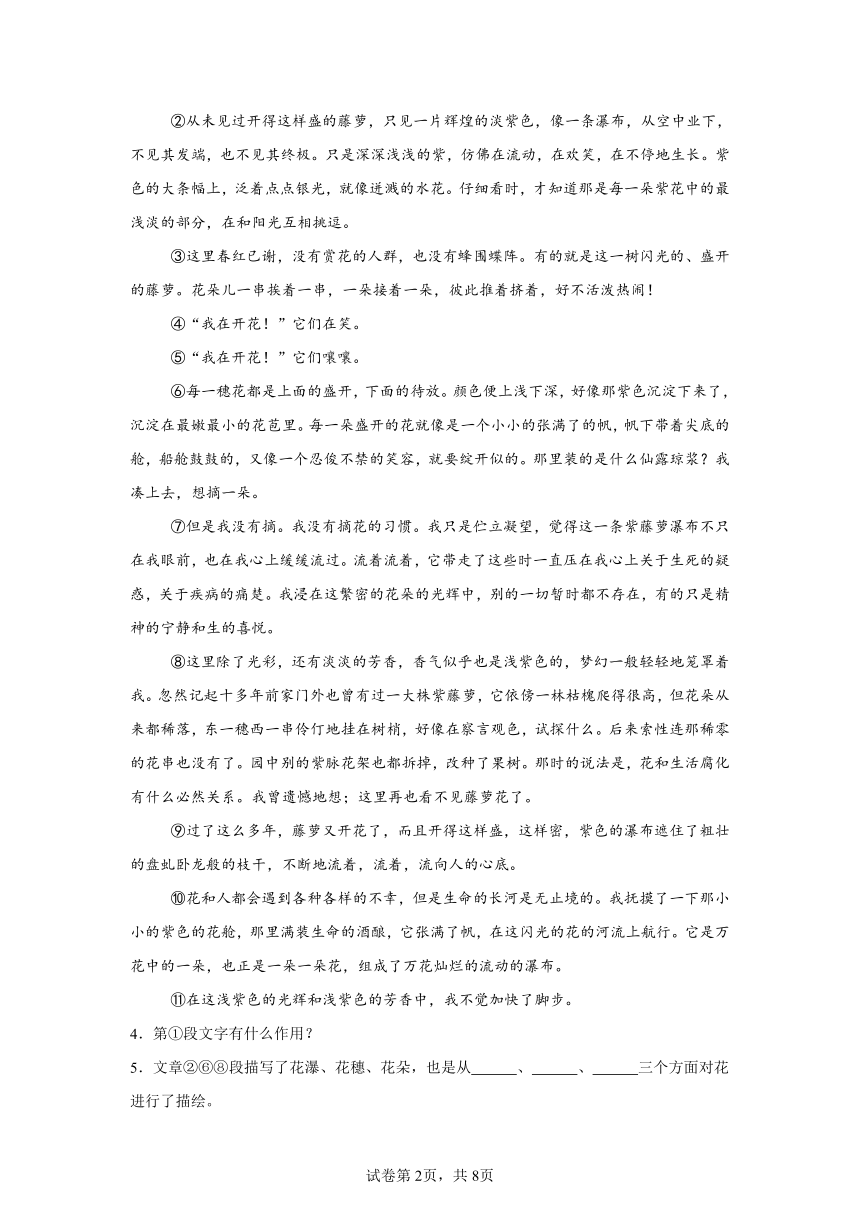 ②从未见过开得这样盛的藤萝，只见一片辉煌的淡紫色，像一条瀑布，从空中业下，不见其发端，也不见其终极。只是深深浅浅的紫，仿佛在流动，在欢笑，在不停地生长。紫色的大条幅上，泛着点点银光，就像迸溅的水花。仔细看时，才知道那是每一朵紫花中的最浅淡的部分，在和阳光互相挑逗。

③这里春红已谢，没有赏花的人群，也没有蜂围蝶阵。有的就是这一树闪光的、盛开的藤萝。花朵儿一串挨着一串，一朵接着一朵，彼此推着挤着，好不活泼热闹！

④“我在开花！”它们在笑。

⑤“我在开花！”它们嚷嚷。

⑥每一穗花都是上面的盛开，下面的待放。颜色便上浅下深，好像那紫色沉淀下来了，沉淀在最嫩最小的花苞里。每一朵盛开的花就像是一个小小的张满了的帆，帆下带着尖底的舱，船舱鼓鼓的，又像一个忍俊不禁的笑容，就要绽开似的。那里装的是什么仙露琼浆？我凑上去，想摘一朵。

⑦但是我没有摘。我没有摘花的习惯。我只是伫立凝望，觉得这一条紫藤萝瀑布不只在我眼前，也在我心上缓缓流过。流着流着，它带走了这些时一直压在我心上关于生死的疑惑，关于疾病的痛楚。我浸在这繁密的花朵的光辉中，别的一切暂时都不存在，有的只是精神的宁静和生的喜悦。

⑧这里除了光彩，还有淡淡的芳香，香气似乎也是浅紫色的，梦幻一般轻轻地笼罩着我。忽然记起十多年前家门外也曾有过一大株紫藤萝，它依傍一株枯槐爬得很高，但花朵从来都稀落，东一穗西一串伶仃地挂在树梢，好像在察言观色，试探什么。后来索性连那稀零的花串也没有了。园中别的紫脉花架也都拆掉，改种了果树。那时的说法是，花和生活腐化有什么必然关系。我曾遗憾地想；这里再也看不见藤萝花了。

⑨过了这么多年，藤萝又开花了，而且开得这样盛，这样密，紫色的瀑布遮住了粗壮的盘虬卧龙般的枝干，不断地流着，流着，流向人的心底。

⑩花和人都会遇到各种各样的不幸，但是生命的长河是无止境的。我抚摸了一下那小小的紫色的花舱，那里满装生命的酒酿，它张满了帆，在这闪光的花的河流上航行。它是万花中的一朵，也正是一朵一朵花，组成了万花灿烂的流动的瀑布。

⑪在这浅紫色的光辉和浅紫色的芳香中，我不觉加快了脚步。

4．第①段文字有什么作用？

5．文章②⑥⑧段描写了花瀑、花穗、花朵，也是从______、______、______三个方面对花进行了描绘。

试卷第2页，共8页